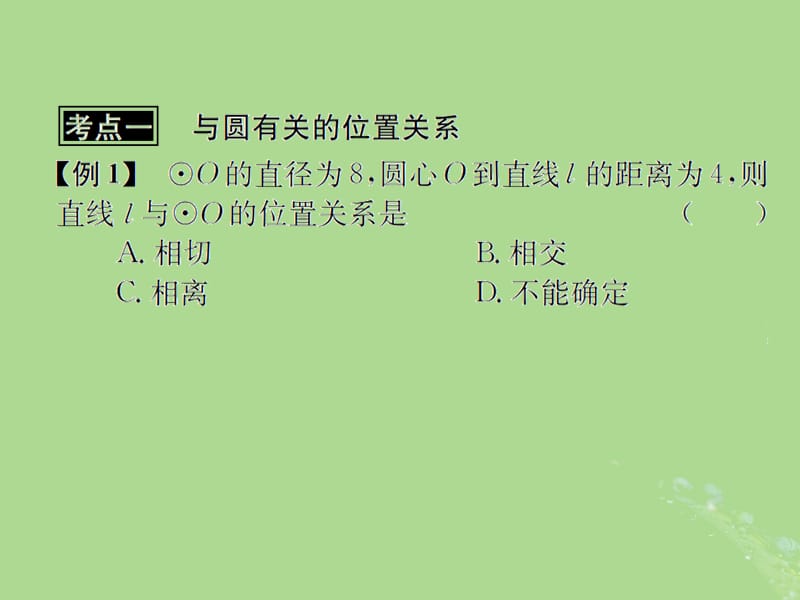 考点一 与圆有关的位置关系

【例 1】 $\odot O$ 的直径为 8，圆心 $O$ 到直线 $l$ 的距离为 4，则直线 $l$ 与 $\odot O$ 的位置关系是 ( )

A. 相切 B. 相交

C. 相离 D. 不能确定